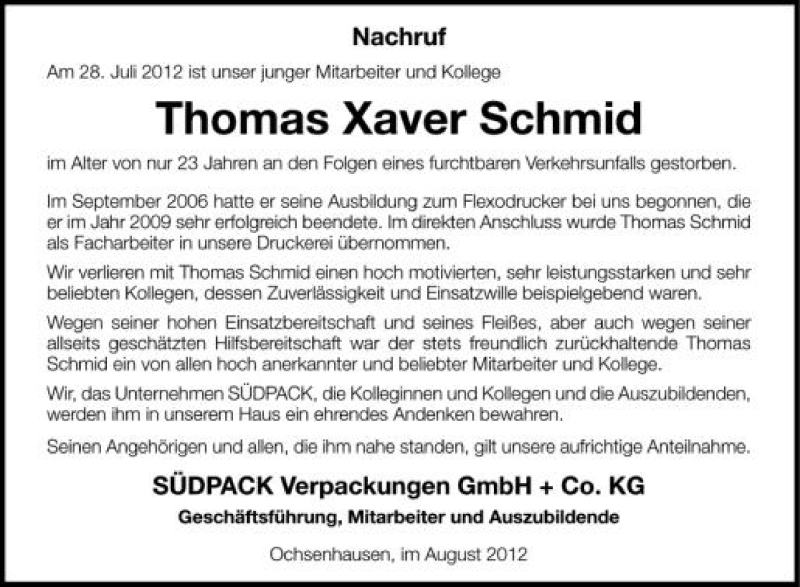 Nachruf

Am 28. Juli 2012 ist unser junger Mitarbeiter und Kollege

Thomas Xaver Schmid

im Alter von nur 23 Jahren an den Folgen eines furchtbaren Verkehrsunfalls gestorben.

Im September 2006 hatte er seine Ausbildung zum Flexodrucker bei uns begonnen, die er im Jahr 2009 sehr erfolgreich beendete. Im direkten Anschluss wurde Thomas Schmid als Facharbeiter in unsere Druckerei übernommen.

Wir verlieren mit Thomas Schmid einen hoch motivierten, sehr leistungsstarken und sehr beliebten Kollegen, dessen Zuverlässigkeit und Einsatzwille beispielgebend waren.

Wegen seiner hohen Einsatzbereitschaft und seines Fleißes, aber auch wegen seiner allseits geschätzten Hilfsbereitschaft war der stets freundlich zurückhaltende Thomas Schmid ein von allen hoch anerkannter und beliebter Mitarbeiter und Kollege.

Wir, das Unternehmen SÜDPACK, die Kolleginnen und Kollegen und die Auszubildenden, werden ihm in unserem Haus ein ehrendes Andenken bewahren.

Seinen Angehörigen und allen, die ihm nahe standen, gilt unsere aufrichtige Anteilnahme.

SÜDPACK Verpackungen GmbH + Co. KG

Geschäftsführung, Mitarbeiter und Auszubildende

Ochsenhausen, im August 2012